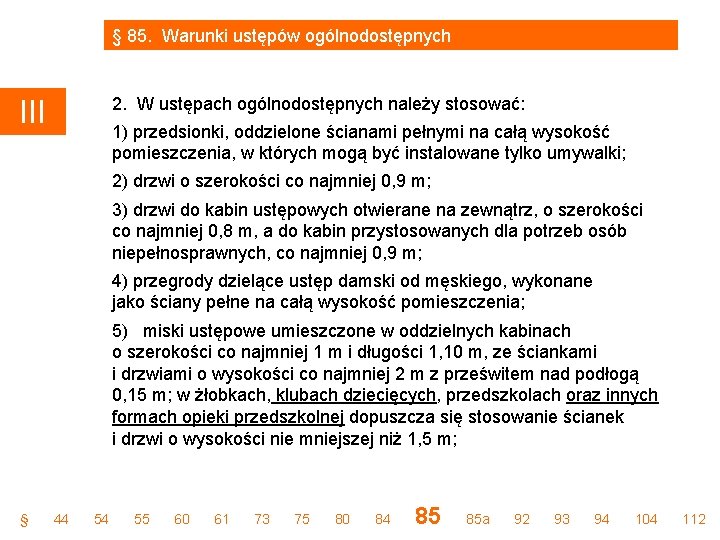 § 85. Warunki ustępów ogólnodostępnych

III

2. W ustępach ogólnodostępnych należy stosować:

1) przedsionki, oddzielone ścianami pełnymi na całą wysokość pomieszczenia, w których mogą być instalowane tylko umywalki;

2) drzwi o szerokości co najmniej 0,9 m;

3) drzwi do kabin ustępowych otwierane na zewnątrz, o szerokości co najmniej 0,8 m, a do kabin przystosowanych dla potrzeb osób niepełnosprawnych, co najmniej 0,9 m;

4) przegrody dzielące ustęp damski od męskiego, wykonane jako ściany pełne na całą wysokość pomieszczenia;

5) miski ustępowe umieszczone w oddzielnych kabinach o szerokości co najmniej 1 m i długości 1,10 m, ze ściankami i drzwiami o wysokości co najmniej 2 m z prześwitem nad podłogą 0,15 m; w żłobkach, klubach dziecięcych, przedszkolach oraz innych formach opieki przedszkolnej dopuszcza się stosowanie ścianek i drzwi o wysokości nie mniejszej niż 1,5 m;

§ 44 54 55 60 61 73 75 80 84 85 85a 92 93 94 104 112